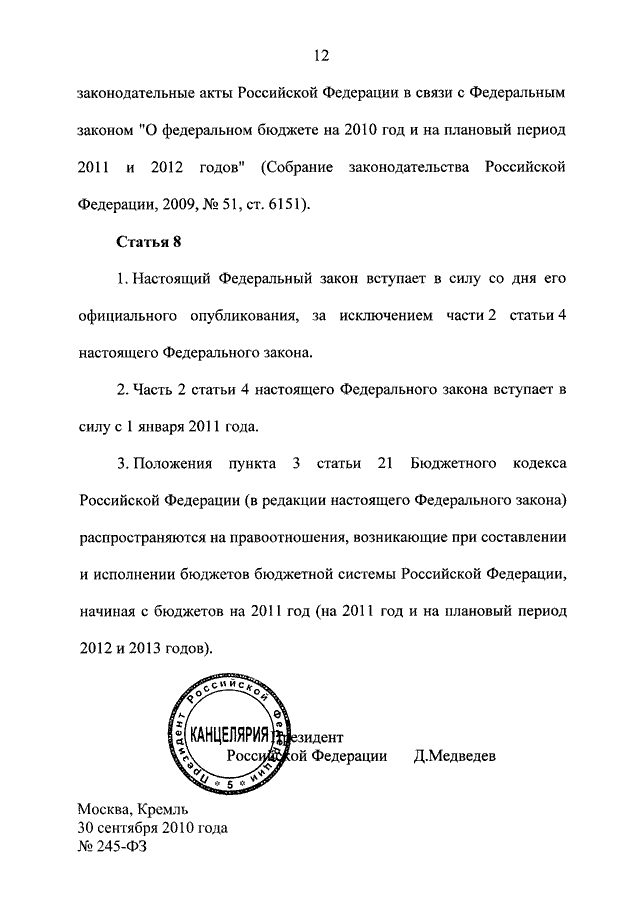 12

законодательные акты Российской Федерации в связи с Федеральным законом "О федеральном бюджете на 2010 год и на плановый период 2011 и 2012 годов" (Собрание законодательства Российской Федерации, 2009, № 51, ст. 6151).

Статья 8

1. Настоящий Федеральный закон вступает в силу со дня его официального опубликования, за исключением части 2 статьи 4 настоящего Федерального закона.

2. Часть 2 статьи 4 настоящего Федерального закона вступает в силу с 1 января 2011 года.

3. Положения пункта 3 статьи 21 Бюджетного кодекса Российской Федерации (в редакции настоящего Федерального закона) распространяются на правоотношения, возникающие при составлении и исполнении бюджетов бюджетной системы Российской Федерации, начиная с бюджетов на 2011 год (на 2011 год и на плановый период 2012 и 2013 годов).

Президент Российской Федерации КАНЦЕЛЯРИЯ 5

Президент
Российской Федерации Д.Медведев

Москва, Кремль
30 сентября 2010 года
№ 245-ФЗ